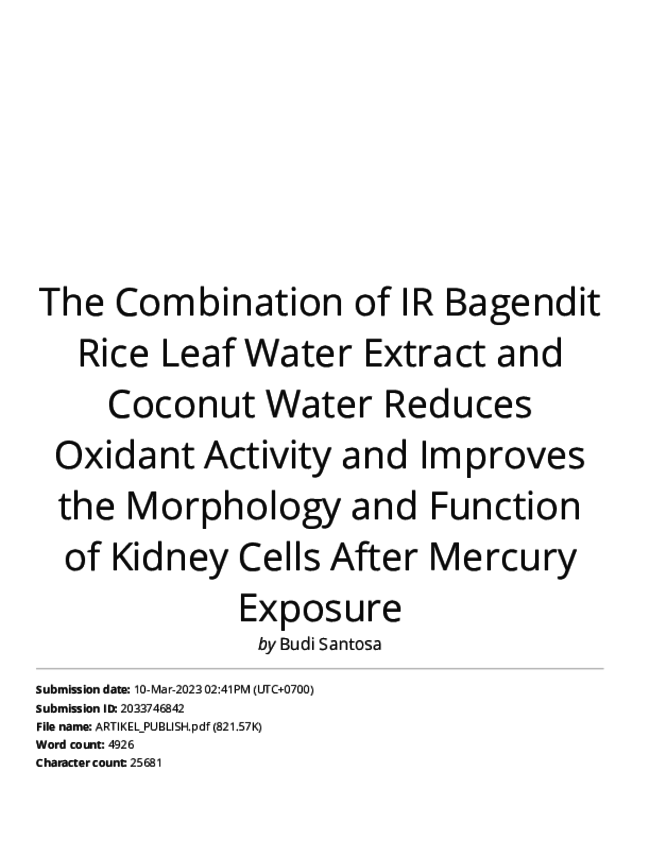 The Combination of IR Bagendit Rice Leaf Water Extract and Coconut Water Reduces Oxidant Activity and Improves the Morphology and Function of Kidney Cells After Mercury Exposure

by Budi Santosa

Submission date: 10-Mar-2023 02:41PM (UTC+0700)
Submission ID: 2033746842
File name: ARTIKEL_PUBLISH.pdf (821.57K)
Word count: 4926
Character count: 25681